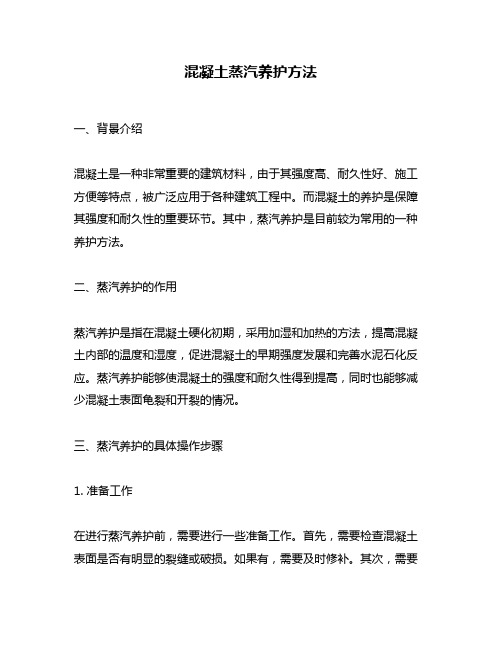 混凝土蒸汽养护方法

一、背景介绍

混凝土是一种非常重要的建筑材料，由于其强度高、耐久性好、施工方便等特点，被广泛应用于各种建筑工程中。而混凝土的养护是保障其强度和耐久性的重要环节。其中，蒸汽养护是目前较为常用的一种养护方法。

二、蒸汽养护的作用

蒸汽养护是指在混凝土硬化初期，采用加湿和加热的方法，提高混凝土内部的温度和湿度，促进混凝土的早期强度发展和完善水泥石化反应。蒸汽养护能够使混凝土的强度和耐久性得到提高，同时也能够减少混凝土表面龟裂和开裂的情况。

三、蒸汽养护的具体操作步骤

1. 准备工作

在进行蒸汽养护前，需要进行一些准备工作。首先，需要检查混凝土表面是否有明显的裂缝或破损。如果有，需要及时修补。其次，需要